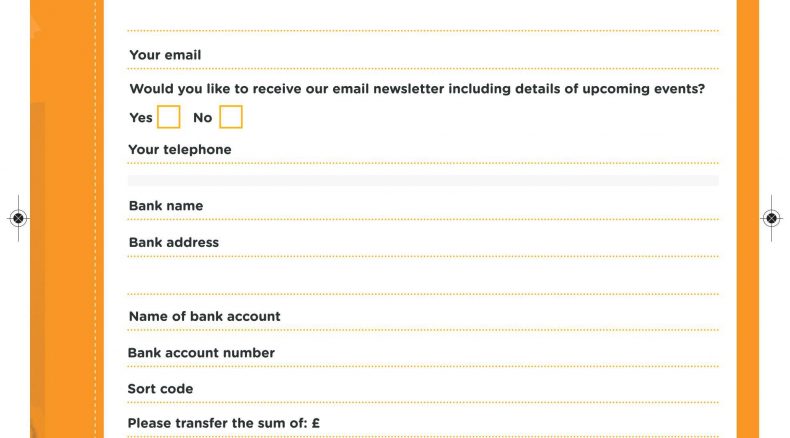 Your email

Would you like to receive our email newsletter including details of upcoming events?

Yes No

Your telephone

Bank name

Bank address

Name of bank account

Bank account number

Sort code

Please transfer the sum of: £